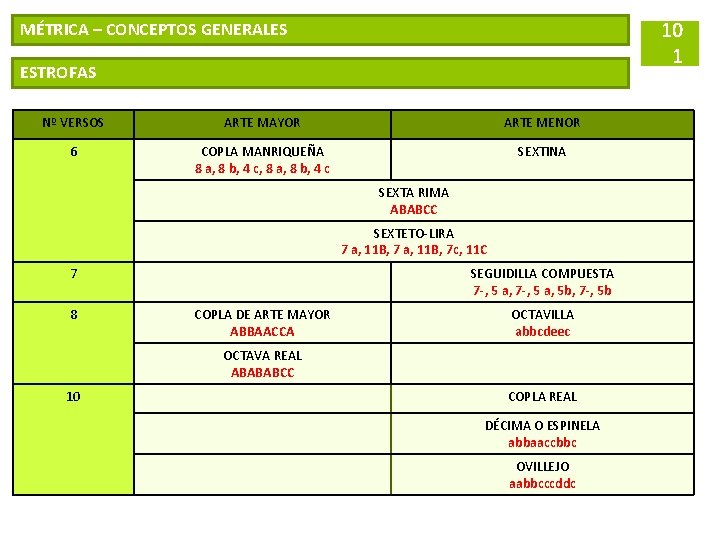 MÉTRICA – CONCEPTOS GENERALES

10
1

ESTROFAS

| Nº VERSOS | ARTE MAYOR | ARTE MENOR |
|---|---|---|
| 6 | COPLA MANRIQUEÑA 8 a, 8 b, 4 c, 8 a, 8 b, 4 c | SEXTINA |
| | SEXTA RIMA ABABCC | |
| | SEXTETO-LIRA 7 a, 11B, 7 a, 11B, 7c, 11C | |
| 7 | | SEGUIDILLA COMPUESTA 7-, 5 a, 7-, 5 a, 5b, 7-, 5b |
| 8 | COPLA DE ARTE MAYOR ABBAACCA | OCTAVILLA abbcdeec |
| | OCTAVA REAL ABABABCC | |
| 10 | | COPLA REAL |
| | | DÉCIMA O ESPINELA abbaaccbbc |
| | | OVILLEJO aabbcccddc |